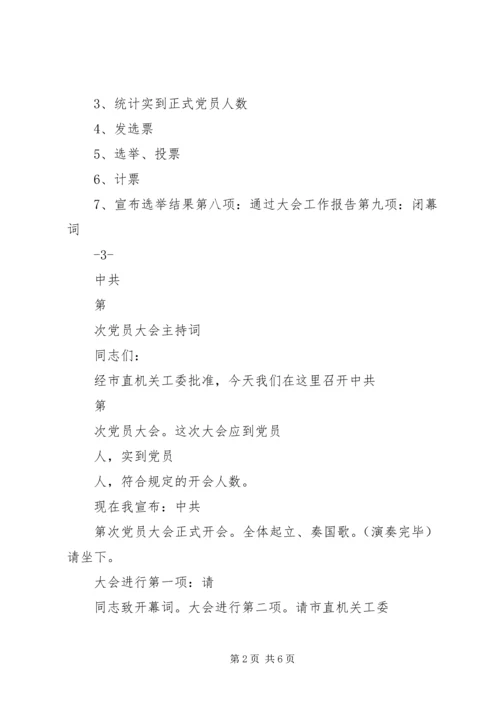 3、统计实到正式党员人数

4、发选票

5、选举、投票

6、计票

7、宣布选举结果第八项：通过大会工作报告第九项：闭幕词

-3-

中共

第

次党员大会主持词

同志们：

经市直机关工委批准，今天我们在这里召开中共

第

次党员大会。这次大会应到党员

人，实到党员

人，符合规定的开会人数。

现在我宣布：中共

第次党员大会正式开会。全体起立、奏国歌。（演奏完毕）请坐下。

大会进行第一项：请

同志致开幕词。大会进行第二项。请市直机关工委

第2页 共6页